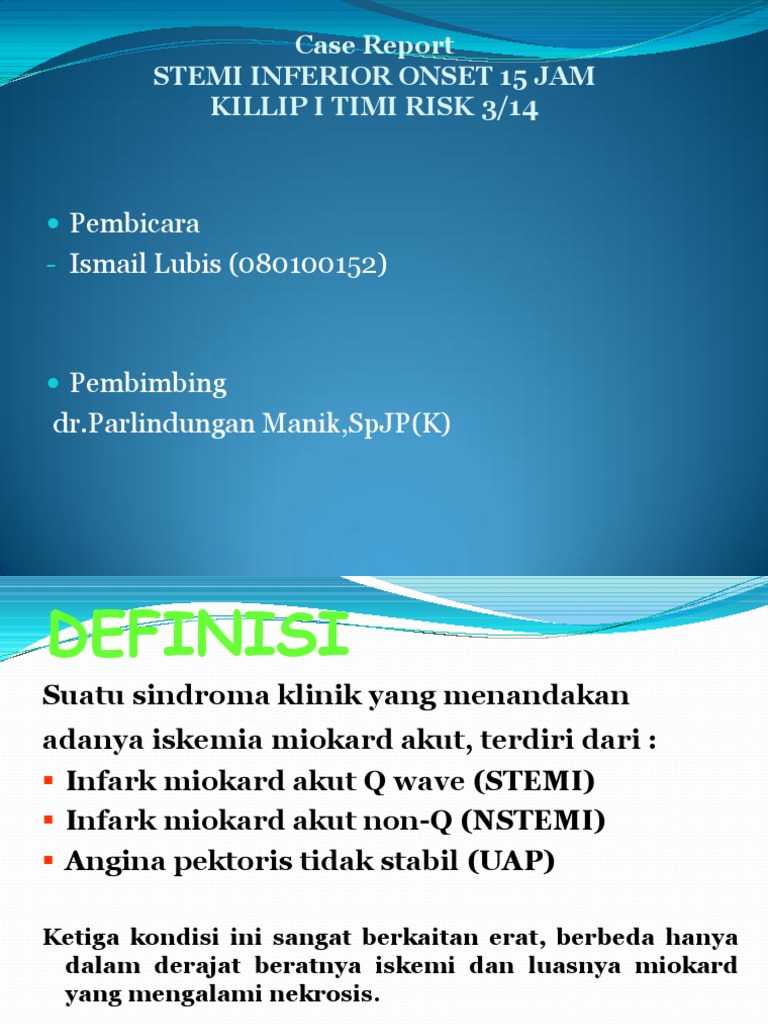 Case Report
STEMI INFERIOR ONSET 15 JAM
KILLIP I TIMI RISK 3/14

• Pembicara
- Ismail Lubis (080100152)

• Pembimbing
dr.Parlindungan Manik,SpJP(K)

DEFINISI

Suatu sindroma klinik yang menandakan adanya iskemia miokard akut, terdiri dari :
▪ Infark miokard akut Q wave (STEMI)
▪ Infark miokard akut non-Q (NSTEMI)
▪ Angina pektoris tidak stabil (UAP)

Ketiga kondisi ini sangat berkaitan erat, berbeda hanya dalam derajat beratnya iskemi dan luasnya miokard yang mengalami nekrosis.